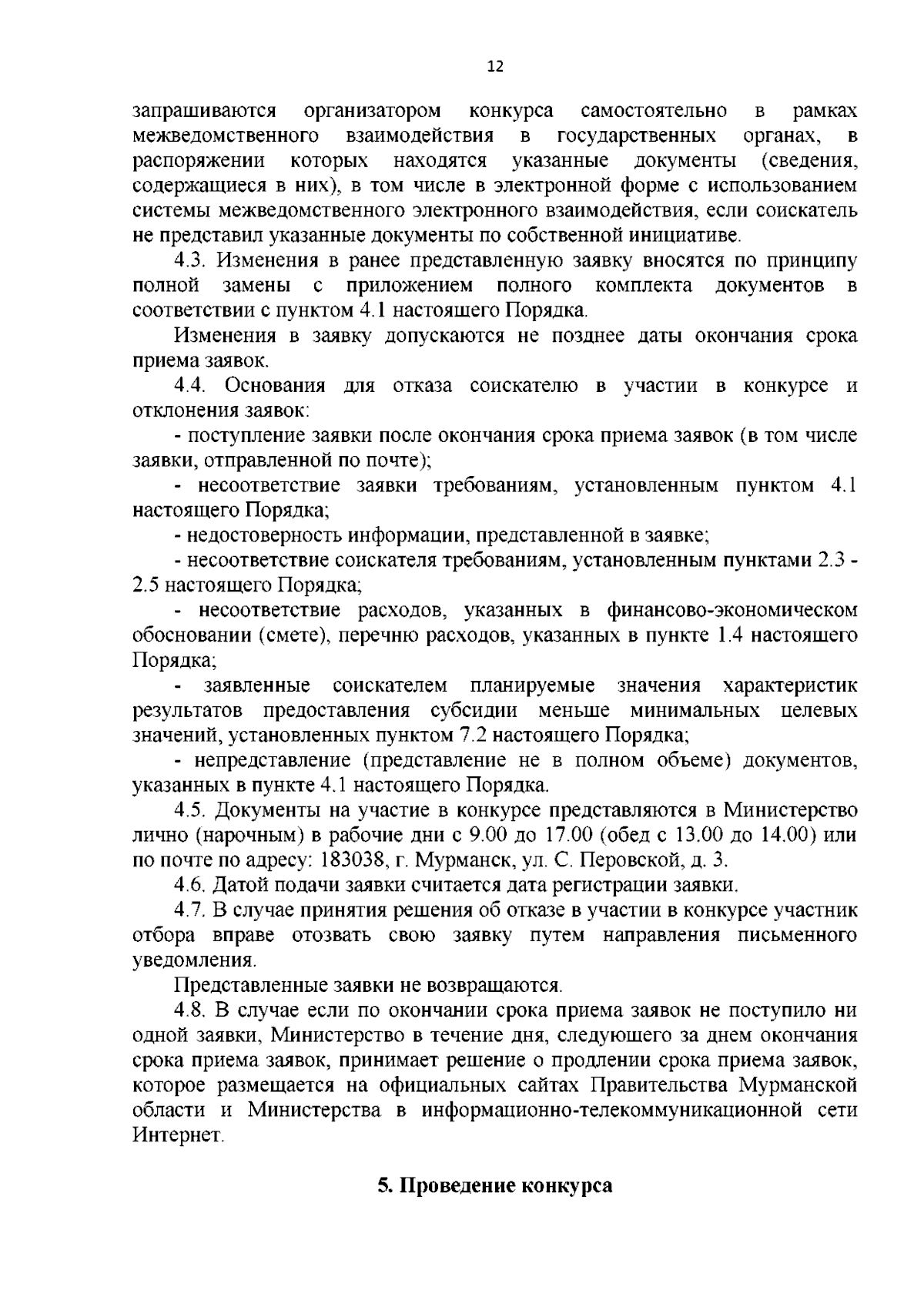 12

запрашиваются организатором конкурса самостоятельно в рамках межведомственного взаимодействия в государственных органах, в распоряжении которых находятся указанные документы (сведения, содержащиеся в них), в том числе в электронной форме с использованием системы межведомственного электронного взаимодействия, если соискатель не представил указанные документы по собственной инициативе.

4.3. Изменения в ранее представленную заявку вносятся по принципу полной замены с приложением полного комплекта документов в соответствии с пунктом 4.1 настоящего Порядка.

Изменения в заявку допускаются не позднее даты окончания срока приема заявок.

4.4. Основания для отказа соискателю в участии в конкурсе и отклонения заявок:

- поступление заявки после окончания срока приема заявок (в том числе заявки, отправленной по почте);

- несоответствие заявки требованиям, установленным пунктом 4.1 настоящего Порядка;

- недостоверность информации, представленной в заявке;

- несоответствие соискателя требованиям, установленным пунктами 2.3 - 2.5 настоящего Порядка;

- несоответствие расходов, указанных в финансово-экономическом обосновании (смете), перечню расходов, указанных в пункте 1.4 настоящего Порядка;

- заявленные соискателем планируемые значения характеристик результатов предоставления субсидии меньше минимальных целевых значений, установленных пунктом 7.2 настоящего Порядка;

- непредставление (представление не в полном объеме) документов, указанных в пункте 4.1 настоящего Порядка.

4.5. Документы на участие в конкурсе представляются в Министерство лично (нарочным) в рабочие дни с 9.00 до 17.00 (обед с 13.00 до 14.00) или по почте по адресу: 183038, г. Мурманск, ул. С. Перовской, д. 3.

4.6. Датой подачи заявки считается дата регистрации заявки.

4.7. В случае принятия решения об отказе в участии в конкурсе участник отбора вправе отозвать свою заявку путем направления письменного уведомления.

Представленные заявки не возвращаются.

4.8. В случае если по окончании срока приема заявок не поступило ни одной заявки, Министерство в течение дня, следующего за днем окончания срока приема заявок, принимает решение о продлении срока приема заявок, которое размещается на официальных сайтах Правительства Мурманской области и Министерства в информационно-телекоммуникационной сети Интернет.

5. Проведение конкурса